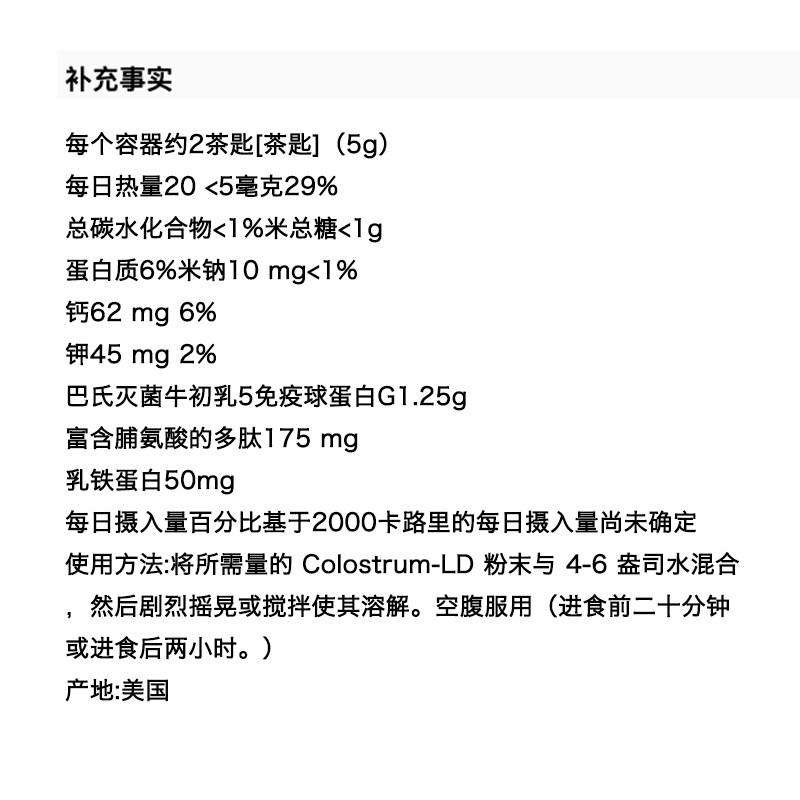 补充事实

每个容器约2茶匙[茶匙]（5g）
每日热量20 <5毫克29%
总碳水化合物<1%米总糖<1g
蛋白质6%米钠10 mg<1%
钙62 mg 6%
钾45 mg 2%
巴氏灭菌牛初乳5免疫球蛋白G1.25g
富含脯氨酸的多肽175 mg
乳铁蛋白50mg
每日摄入量百分比基于2000卡路里的每日摄入量尚未确定
使用方法:将所需量的 Colostrum-LD 粉末与 4-6 盎司水混合，然后剧烈摇晃或搅拌使其溶解。空腹服用（进食前二十分钟或进食后两小时。）
产地:美国